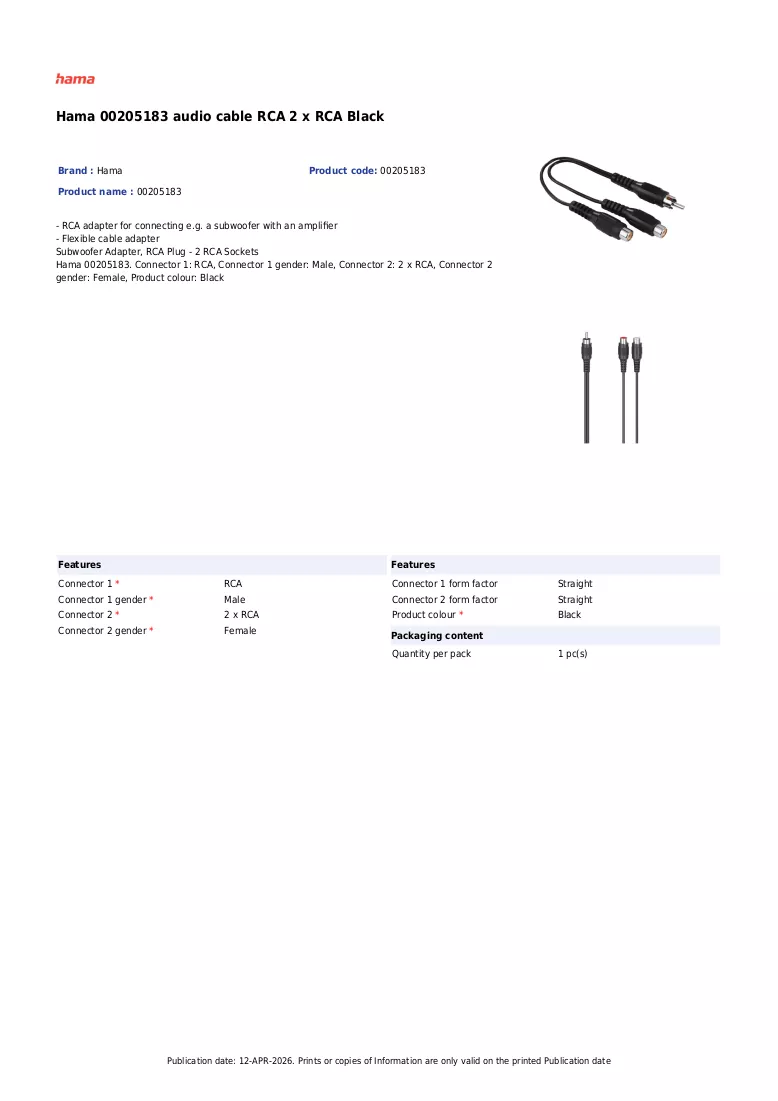 hama

Hama 00205183 audio cable RCA 2 x RCA Black

Brand : Hama

Product code: 00205183

Product name : 00205183

- RCA adapter for connecting e.g. a subwoofer with an amplifier
- Flexible cable adapter
Subwoofer Adapter, RCA Plug - 2 RCA Sockets
Hama 00205183. Connector 1: RCA, Connector 1 gender: Male, Connector 2: 2 x RCA, Connector 2 gender: Female, Product colour: Black

Features

Connector 1 * RCA
Connector 1 gender * Male
Connector 2 * 2 x RCA
Connector 2 gender * Female

Features

Connector 1 form factor Straight
Connector 2 form factor Straight
Product colour * Black

Packaging content

Quantity per pack 1 pc(s)

Publication date: 12-APR-2026. Prints or copies of Information are only valid on the printed Publication date